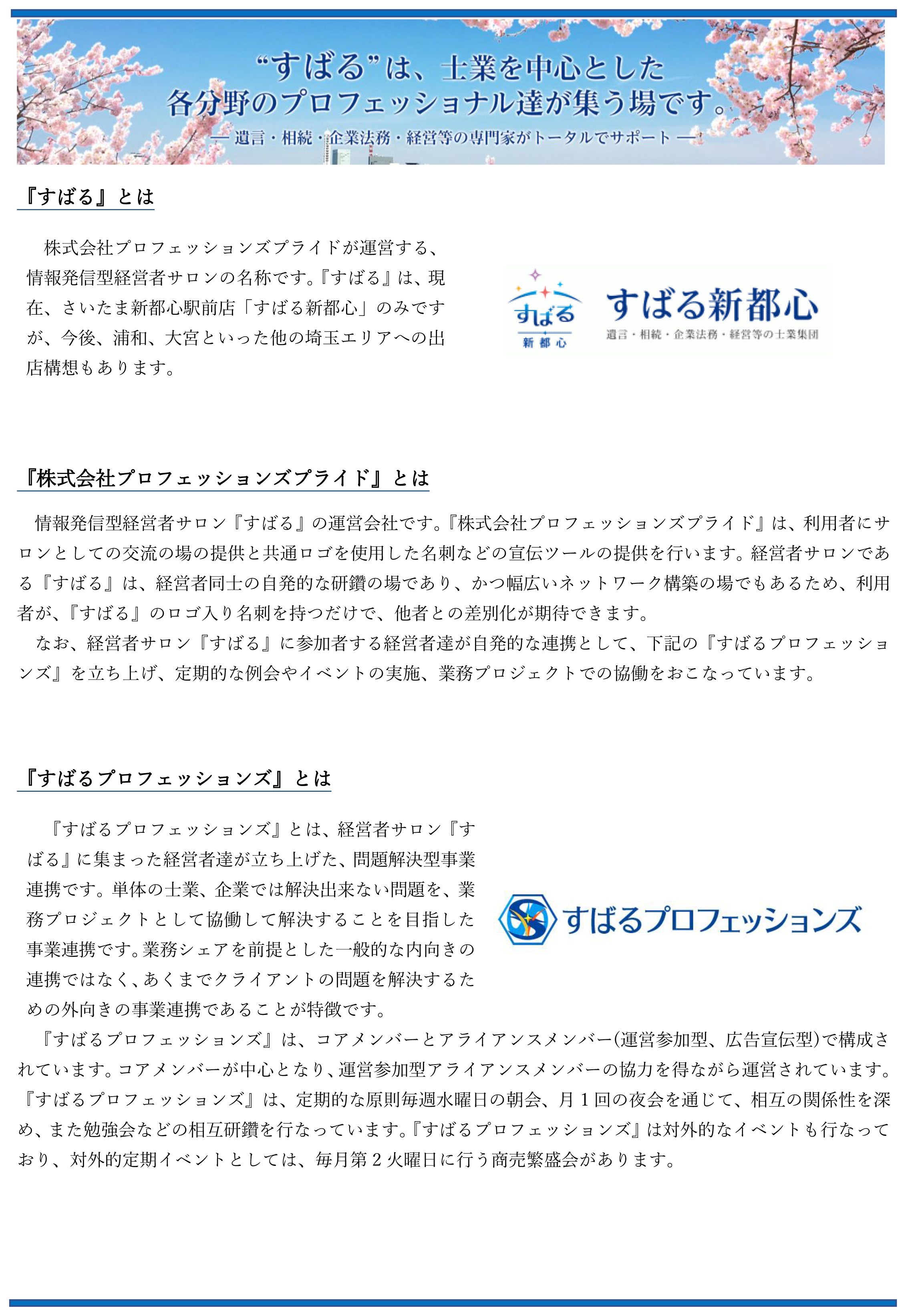 “すばる”は、士業を中心とした
各分野のプロフェッショナル達が集う場です。
― 遺言・相続・企業法務・経営等の専門家がトータルでサポート ―

『すばる』とは

株式会社プロフェッションズプライドが運営する、情報発信型経営者サロンの名称です。『すばる』は、現在、さいたま新都心駅前店「すばる新都心」のみですが、今後、浦和、大宮といった他の埼玉エリアへの出店構想もあります。

すばる
新都心
すばる新都心
遺言・相続・企業法務・経営等の士業集団

『株式会社プロフェッションズプライド』とは

情報発信型経営者サロン『すばる』の運営会社です。『株式会社プロフェッションズプライド』は、利用者にサロンとしての交流の場の提供と共通ロゴを使用した名刺などの宣伝ツールの提供を行います。経営者サロンである『すばる』は、経営者同士の自発的な研鑽の場であり、かつ幅広いネットワーク構築の場でもあるため、利用者が、『すばる』のロゴ入り名刺を持つだけで、他者との差別化が期待できます。
なお、経営者サロン『すばる』に参加者する経営者達が自発的な連携として、下記の『すばるプロフェッションズ』を立ち上げ、定期的な例会やイベントの実施、業務プロジェクトでの協働をおこなっています。

『すばるプロフェッションズ』とは

『すばるプロフェッションズ』とは、経営者サロン『すばる』に集まった経営者達が立ち上げた、問題解決型事業連携です。単体の士業、企業では解決出来ない問題を、業務プロジェクトとして協働して解決することを目指した事業連携です。業務シェアを前提とした一般的な内向きの連携ではなく、あくまでクライアントの問題を解決するための外向きの事業連携であることが特徴です。

すばるプロフェッションズ

『すばるプロフェッションズ』は、コアメンバーとアライアンスメンバー(運営参加型、広告宣伝型)で構成されています。コアメンバーが中心となり、運営参加型アライアンスメンバーの協力を得ながら運営されています。『すばるプロフェッションズ』は、定期的な原則毎週水曜日の朝会、月１回の夜会を通じて、相互の関係性を深め、また勉強会などの相互研鑽を行なっています。『すばるプロフェッションズ』は対外的なイベントも行なっており、対外的定期イベントとしては、毎月第２火曜日に行う商売繁盛会があります。